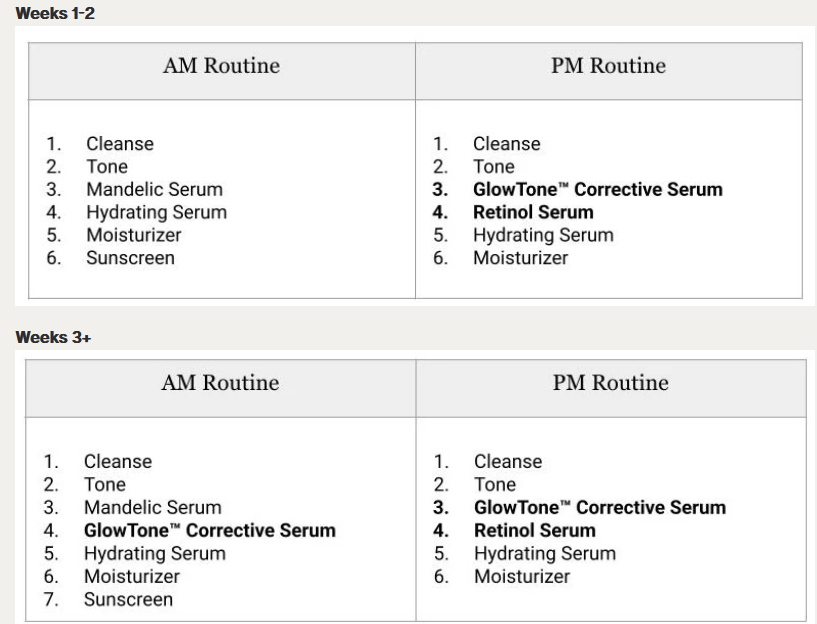 Weeks 1-2

| AM Routine | PM Routine |
|---|---|
| 1. Cleanse<br>2. Tone<br>3. Mandelic Serum<br>4. Hydrating Serum<br>5. Moisturizer<br>6. Sunscreen | 1. Cleanse<br>2. Tone<br>3. GlowTone™ Corrective Serum<br>4. Retinol Serum<br>5. Hydrating Serum<br>6. Moisturizer |

Weeks 3+

| AM Routine | PM Routine |
|---|---|
| 1. Cleanse<br>2. Tone<br>3. Mandelic Serum<br>4. GlowTone™ Corrective Serum<br>5. Hydrating Serum<br>6. Moisturizer<br>7. Sunscreen | 1. Cleanse<br>2. Tone<br>3. GlowTone™ Corrective Serum<br>4. Retinol Serum<br>5. Hydrating Serum<br>6. Moisturizer |